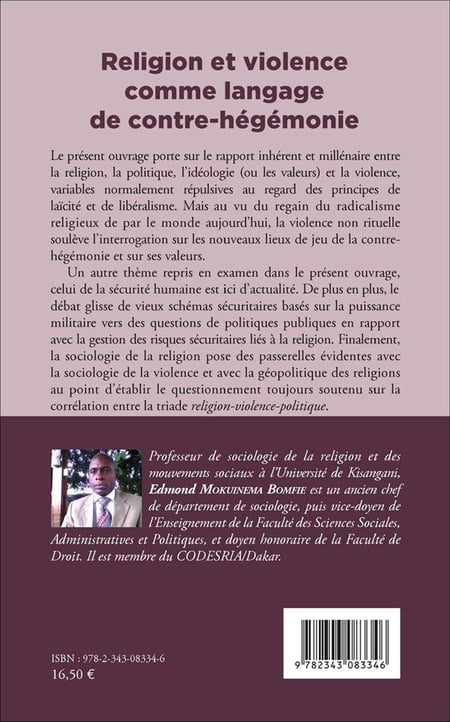 Religion et violence comme langage de contre-hégémonie

Le présent ouvrage porte sur le rapport inhérent et millénaire entre la religion, la politique, l'idéologie (ou les valeurs) et la violence, variables normalement répulsives au regard des principes de laïcité et de libéralisme. Mais au vu du regain du radicalisme religieux de par le monde aujourd'hui, la violence non rituelle soulève l'interrogation sur les nouveaux lieux de jeu de la contre-hégémonie et sur ses valeurs.

Un autre thème repris en examen dans le présent ouvrage, celui de la sécurité humaine est ici d'actualité. De plus en plus, le débat glisse de vieux schémas sécuritaires basés sur la puissance militaire vers des questions de politiques publiques en rapport avec la gestion des risques sécuritaires liés à la religion. Finalement, la sociologie de la religion pose des passerelles évidentes avec la sociologie de la violence et avec la géopolitique des religions au point d'établir le questionnement toujours soutenu sur la corrélation entre la triade religion-violence-politique.

Professeur de sociologie de la religion et des mouvements sociaux à l'Université de Kisangani, Edmond Mokuinema Bomfie est un ancien chef de département de sociologie, puis vice-doyen de l'Enseignement de la Faculté des Sciences Sociales, Administratives et Politiques, et doyen honoraire de la Faculté de Droit. Il est membre du CODESRIA/Dakar.

ISBN : 978-2-343-08334-6
16,50 €

9 782343 083346